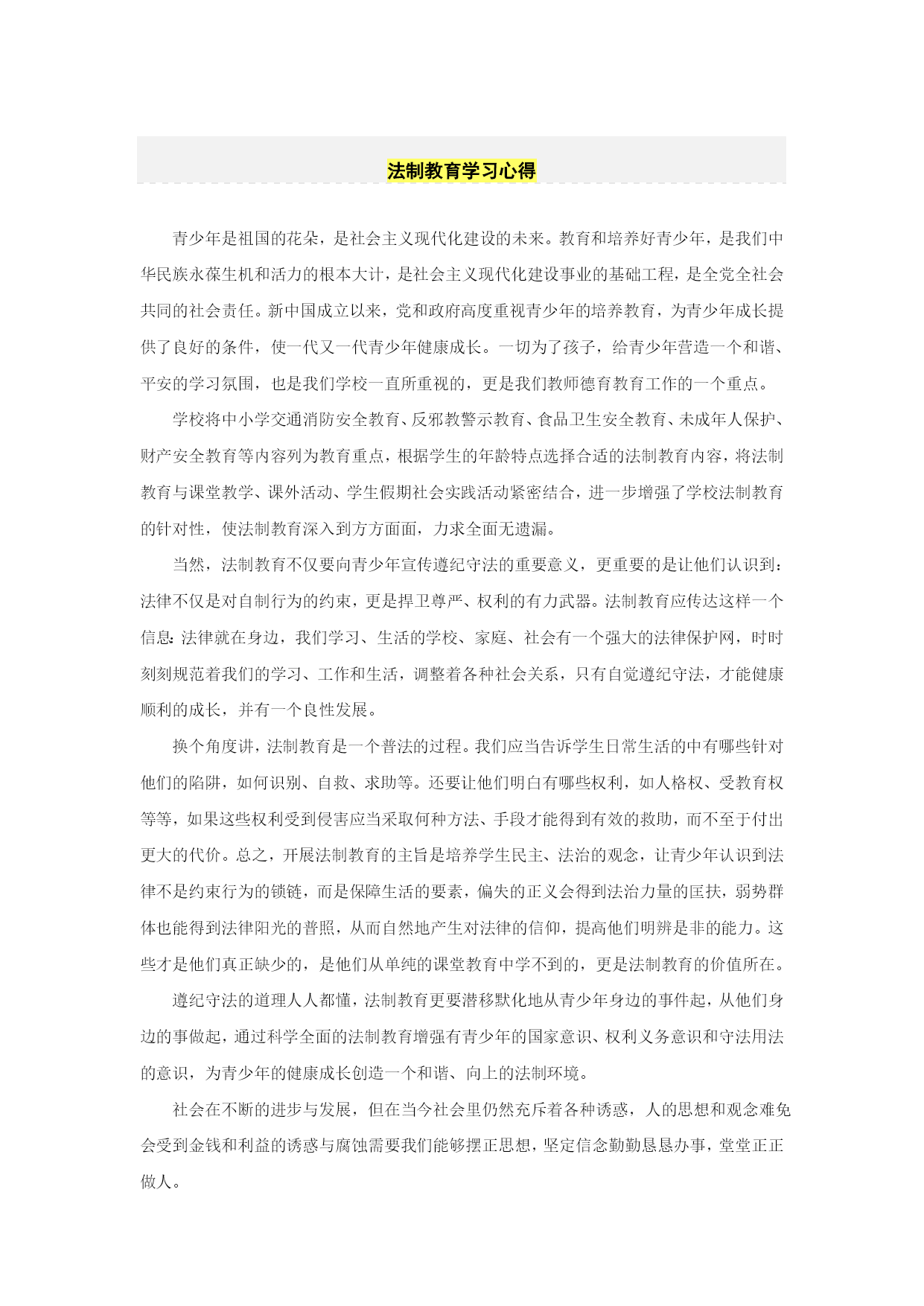 法制教育学习心得

青少年是祖国的花朵，是社会主义现代化建设的未来。教育和培养好青少年，是我们中华民族永葆生机和活力的根本大计，是社会主义现代化建设事业的基础工程，是全党全社会共同的社会责任。新中国成立以来，党和政府高度重视青少年的培养教育，为青少年成长提供了良好的条件，使一代又一代青少年健康成长。一切为了孩子，给青少年营造一个和谐、平安的学习氛围，也是我们学校一直所重视的，更是我们教师德育教育工作的一个重点。

学校将中小学交通消防安全教育、反邪教警示教育、食品卫生安全教育、未成年人保护、财产安全教育等内容列为教育重点，根据学生的年龄特点选择合适的法制教育内容，将法制教育与课堂教学、课外活动、学生假期社会实践活动紧密结合，进一步增强了学校法制教育的针对性，使法制教育深入到方方面面，力求全面无遗漏。

当然，法制教育不仅要向青少年宣传遵纪守法的重要意义，更重要的是让他们认识到：法律不仅是对自制行为的约束，更是捍卫尊严、权利的有力武器。法制教育应传达这样一个信息：法律就在身边，我们学习、生活的学校、家庭、社会有一个强大的法律保护网，时时刻刻规范着我们的学习、工作和生活，调整着各种社会关系，只有自觉遵纪守法，才能健康顺利的成长，并有一个良性发展。

换个角度讲，法制教育是一个普法的过程。我们应当告诉学生日常生活的中有哪些针对他们的陷阱，如何识别、自救、求助等。还要让他们明白有哪些权利，如人格权、受教育权等等，如果这些权利受到侵害应当采取何种方法、手段才能得到有效的救助，而不至于付出更大的代价。总之，开展法制教育的主旨是培养学生民主、法治的观念，让青少年认识到法律不是约束行为的锁链，而是保障生活的要素，偏失的正义会得到法治力量的匡扶，弱势群体也能得到法律阳光的普照，从而自然地产生对法律的信仰，提高他们明辨是非的能力。这些才是他们真正缺少的，是他们从单纯的课堂教育中学不到的，更是法制教育的价值所在。

遵纪守法的道理人人都懂，法制教育更要潜移默化地从青少年身边的事件起，从他们身边的事做起，通过科学全面的法制教育增强有青少年的国家意识、权利义务意识和守法用法的意识，为青少年的健康成长创造一个和谐、向上的法制环境。

社会在不断的进步与发展，但在当今社会里仍然充斥着各种诱惑，人的思想和观念难免会受到金钱和利益的诱惑与腐蚀需要我们能够摆正思想，坚定信念勤勤恳恳办事，堂堂正正做人。